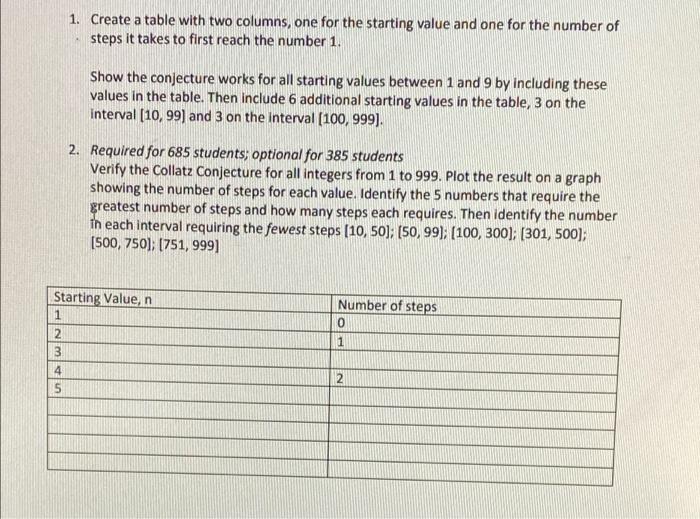 1. Create a table with two columns, one for the starting value and one for the number of steps it takes to first reach the number 1.

Show the conjecture works for all starting values between 1 and 9 by including these values in the table. Then include 6 additional starting values in the table, 3 on the interval [10, 99] and 3 on the interval [100, 999].

2. Required for 685 students; optional for 385 students
Verify the Collatz Conjecture for all integers from 1 to 999. Plot the result on a graph showing the number of steps for each value. Identify the 5 numbers that require the greatest number of steps and how many steps each requires. Then identify the number in each interval requiring the fewest steps [10, 50]; [50, 99]; [100, 300]; [301, 500]; [500, 750]; [751, 999]

| Starting Value, n | Number of steps |
|---|---|
| 1 | 0 |
| 2 | 1 |
| 3 | |
| 4 | 2 |
| 5 | |
| | |
| | |
| | |
| | |